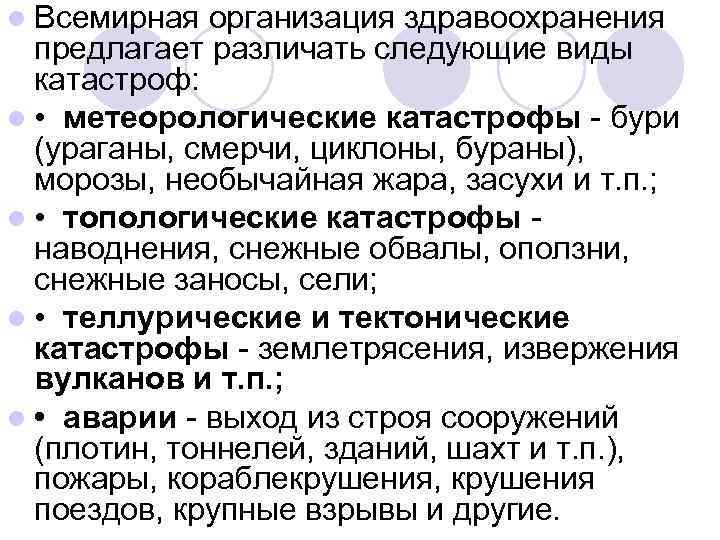 • Всемирная организация здравоохранения предлагает различать следующие виды катастроф:

• • метеорологические катастрофы - бури (ураганы, смерчи, циклоны, бураны), морозы, необычайная жара, засухи и т.п.;

• • топологические катастрофы - наводнения, снежные обвалы, оползни, снежные заносы, сели;

• • теллурические и тектонические катастрофы - землетрясения, извержения вулканов и т.п.;

• • аварии - выход из строя сооружений (плотин, тоннелей, зданий, шахт и т.п.), пожары, кораблекрушения, крушения поездов, крупные взрывы и другие.